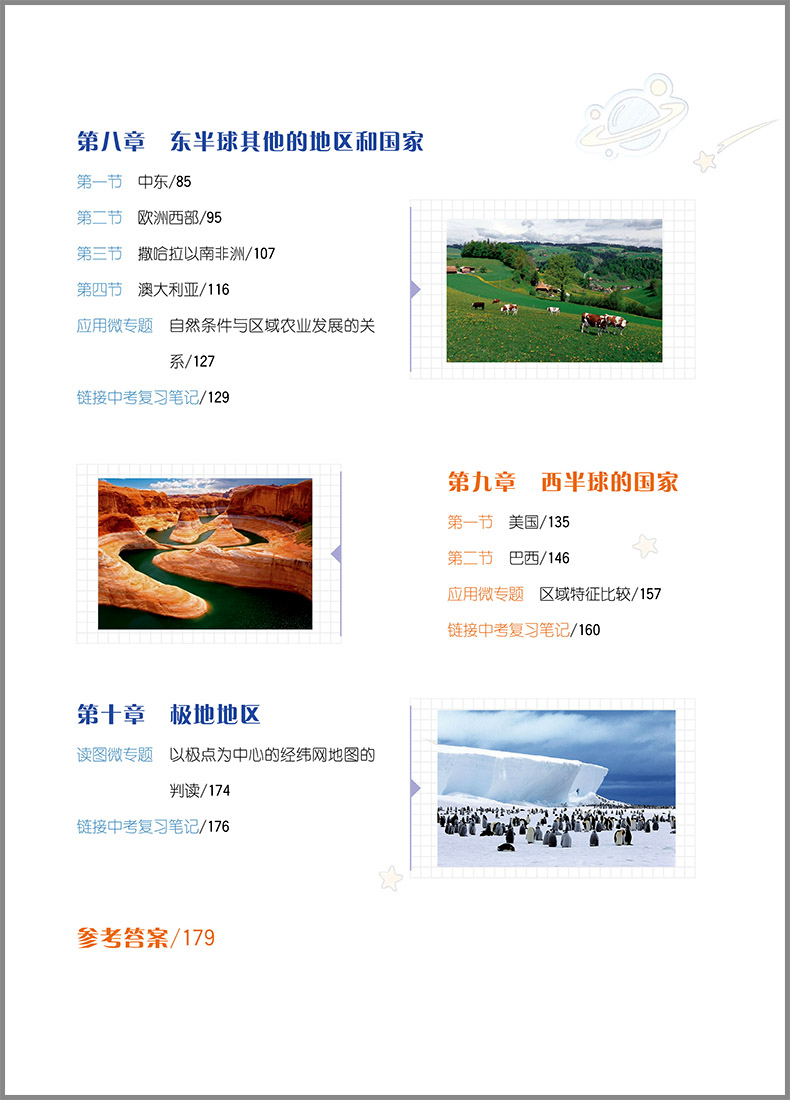 第八章　东半球其他的地区和国家

第一节　中东/85

第二节　欧洲西部/95

第三节　撒哈拉以南非洲/107

第四节　澳大利亚/116

应用微专题　自然条件与区域农业发展的关系/127

链接中考复习笔记/129

第九章　西半球的国家

第一节　美国/135

第二节　巴西/146

应用微专题　区域特征比较/157

链接中考复习笔记/160

第十章　极地地区

读图微专题　以极点为中心的经纬网地图的判读/174

链接中考复习笔记/176

参考答案/179